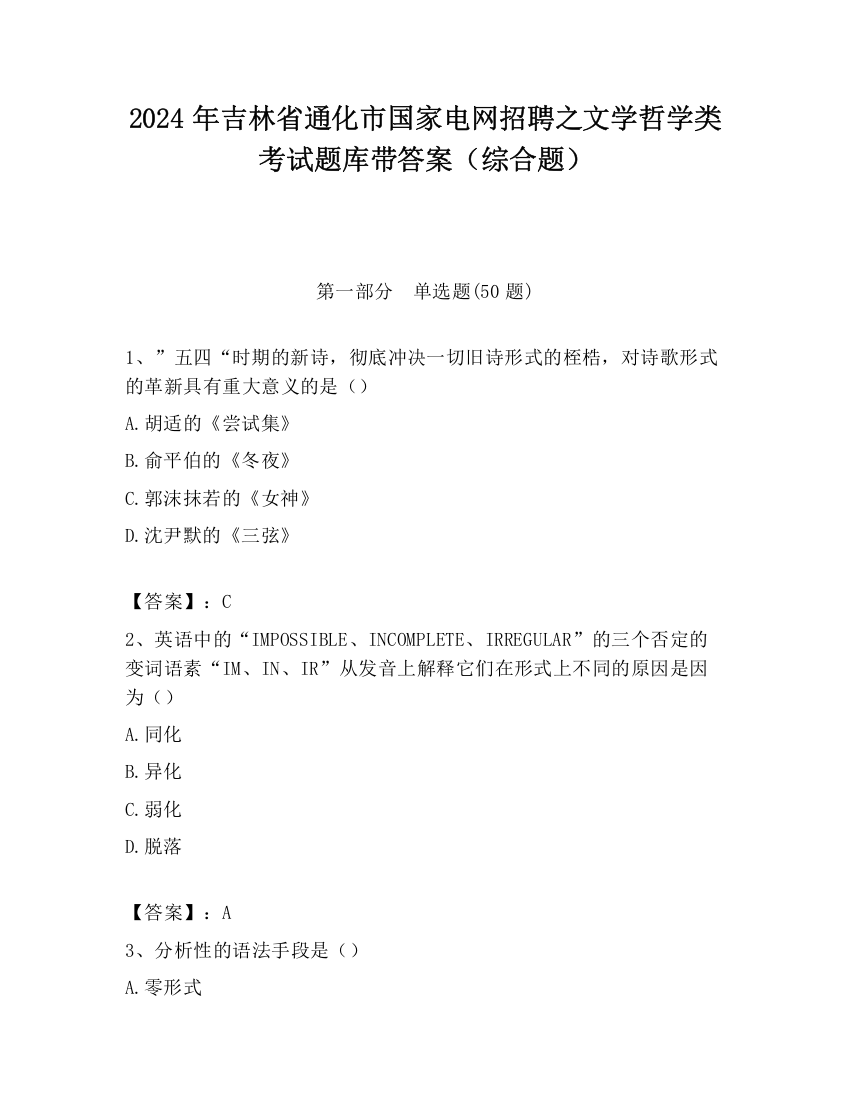 2024 年吉林省通化市国家电网招聘之文学哲学类考试题库带答案（综合题）

第一部分　单选题(50 题)

1、”五四“时期的新诗，彻底冲决一切旧诗形式的桎梏，对诗歌形式的革新具有重大意义的是（）

A.胡适的《尝试集》

B.俞平伯的《冬夜》

C.郭沫抹若的《女神》

D.沈尹默的《三弦》

【答案】：C

2、英语中的“IMPOSSIBLE、INCOMPLETE、IRREGULAR”的三个否定的变词语素“IM、IN、IR”从发音上解释它们在形式上不同的原因是因为（）

A.同化

B.异化

C.弱化

D.脱落

【答案】：A

3、分析性的语法手段是（）

A.零形式